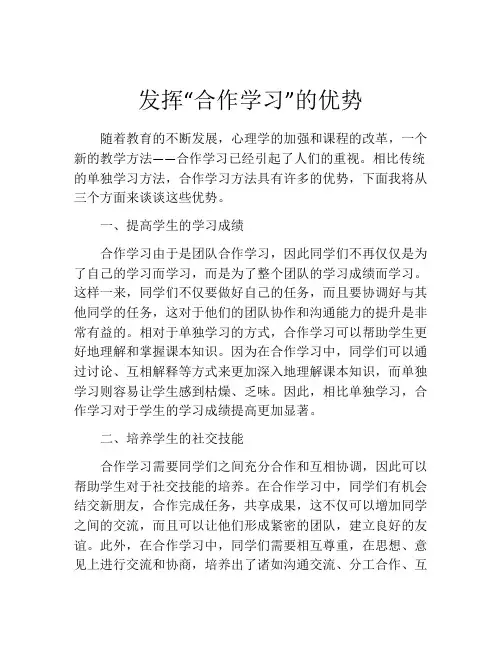 发挥“合作学习”的优势

随着教育的不断发展，心理学的加强和课程的改革，一个新的教学方法——合作学习已经引起了人们的重视。相比传统的单独学习方法，合作学习方法具有许多的优势，下面我将从三个方面来谈谈这些优势。

一、提高学生的学习成绩

合作学习由于是团队合作学习，因此同学们不再仅仅是为了自己的学习而学习，而是为了整个团队的学习成绩而学习。这样一来，同学们不仅要做好自己的任务，而且要协调好与其他同学的任务，这对于他们的团队协作和沟通能力的提升是非常有益的。相对于单独学习的方式，合作学习可以帮助学生更好地理解和掌握课本知识。因为在合作学习中，同学们可以通过讨论、互相解释等方式来更加深入地理解课本知识，而单独学习则容易让学生感到枯燥、乏味。因此，相比单独学习，合作学习对于学生的学习成绩提高更加显著。

二、培养学生的社交技能

合作学习需要同学们之间充分合作和互相协调，因此可以帮助学生对于社交技能的培养。在合作学习中，同学们有机会结交新朋友，合作完成任务，共享成果，这不仅可以增加同学之间的交流，而且可以让他们形成紧密的团队，建立良好的友谊。此外，在合作学习中，同学们需要相互尊重，在思想、意见上进行交流和协商，培养出了诸如沟通交流、分工合作、互